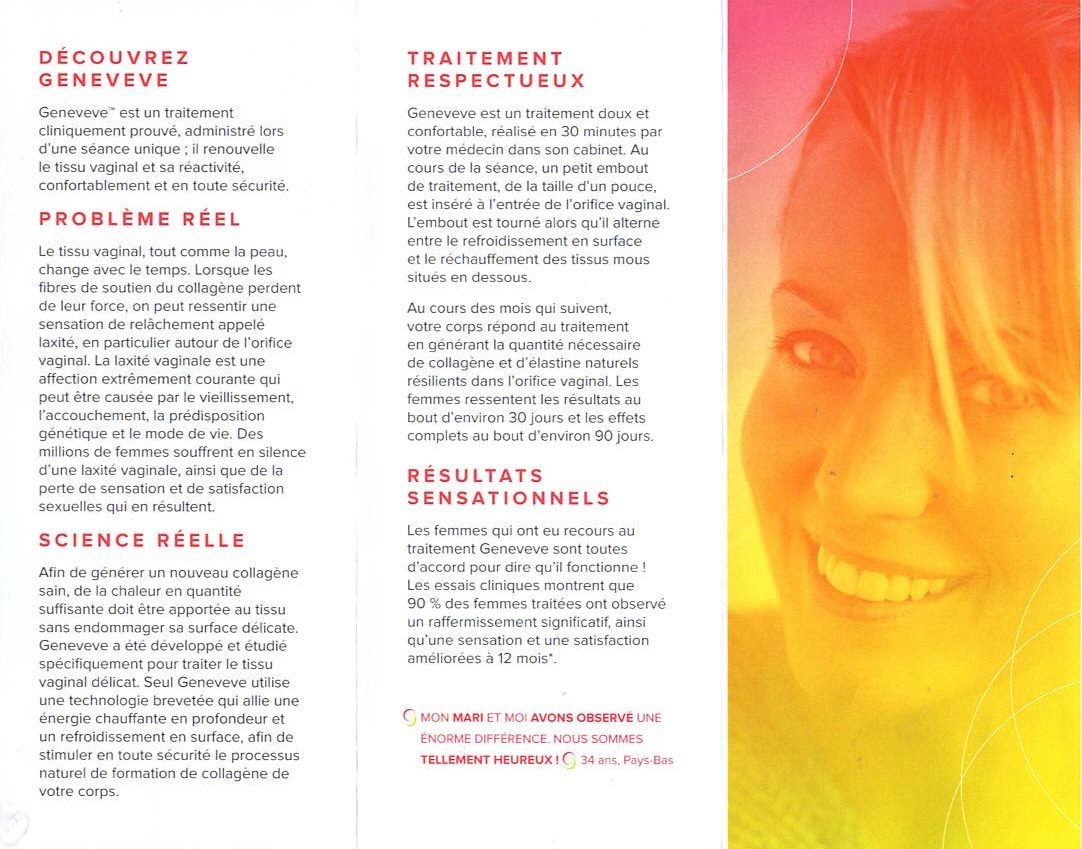 DÉCOUVREZ GENEVEVE

Geneveve™ est un traitement cliniquement prouvé, administré lors d'une séance unique ; il renouvelle le tissu vaginal et sa réactivité, confortablement et en toute sécurité.

PROBLÈME RÉEL

Le tissu vaginal, tout comme la peau, change avec le temps. Lorsque les fibres de soutien du collagène perdent de leur force, on peut ressentir une sensation de relâchement appelé laxité, en particulier autour de l'orifice vaginal. La laxité vaginale est une affection extrêmement courante qui peut être causée par le vieillissement, l'accouchement, la prédisposition génétique et le mode de vie. Des millions de femmes souffrent en silence d'une laxité vaginale, ainsi que de la perte de sensation et de satisfaction sexuelles qui en résultent.

SCIENCE RÉELLE

Afin de générer un nouveau collagène sain, de la chaleur en quantité suffisante doit être apportée au tissu sans endommager sa surface délicate. Geneveve a été développé et étudié spécifiquement pour traiter le tissu vaginal délicat. Seul Geneveve utilise une technologie brevetée qui allie une énergie chauffante en profondeur et un refroidissement en surface, afin de stimuler en toute sécurité le processus naturel de formation de collagène de votre corps.

TRAITEMENT RESPECTUEUX

Geneveve est un traitement doux et confortable, réalisé en 30 minutes par votre médecin dans son cabinet. Au cours de la séance, un petit embout de traitement, de la taille d'un pouce, est inséré à l'entrée de l'orifice vaginal. L'embout est tourné alors qu'il alterne entre le refroidissement en surface et le réchauffement des tissus mous situés en dessous.

Au cours des mois qui suivent, votre corps répond au traitement en générant la quantité nécessaire de collagène et d'élastine naturels résilients dans l'orifice vaginal. Les femmes ressentent les résultats au bout d'environ 30 jours et les effets complets au bout d'environ 90 jours.

RÉSULTATS SENSATIONNELS

Les femmes qui ont eu recours au traitement Geneveve sont toutes d'accord pour dire qu'il fonctionne ! Les essais cliniques montrent que 90 % des femmes traitées ont observé un raffermissement significatif, ainsi qu'une sensation et une satisfaction améliorées à 12 mois*.

MON MARI ET MOI AVONS OBSERVÉ UNE ÉNORME DIFFÉRENCE. NOUS SOMMES TELLEMENT HEUREUX ! 34 ans, Pays-Bas